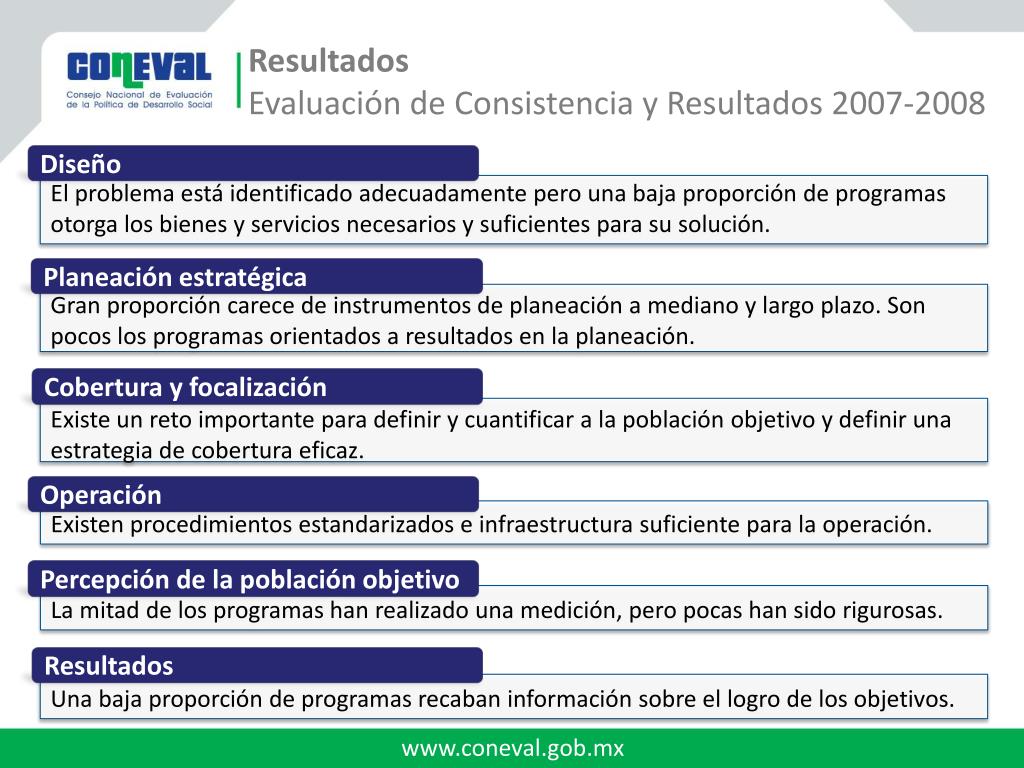 CONEVAL
Consejo Nacional de Evaluación de la Política de Desarrollo Social

Resultados
Evaluación de Consistencia y Resultados 2007-2008

Diseño
El problema está identificado adecuadamente pero una baja proporción de programas otorga los bienes y servicios necesarios y suficientes para su solución.

Planeación estratégica
Gran proporción carece de instrumentos de planeación a mediano y largo plazo. Son pocos los programas orientados a resultados en la planeación.

Cobertura y focalización
Existe un reto importante para definir y cuantificar a la población objetivo y definir una estrategia de cobertura eficaz.

Operación
Existen procedimientos estandarizados e infraestructura suficiente para la operación.

Percepción de la población objetivo
La mitad de los programas han realizado una medición, pero pocas han sido rigurosas.

Resultados
Una baja proporción de programas recaban información sobre el logro de los objetivos.

www.coneval.gob.mx